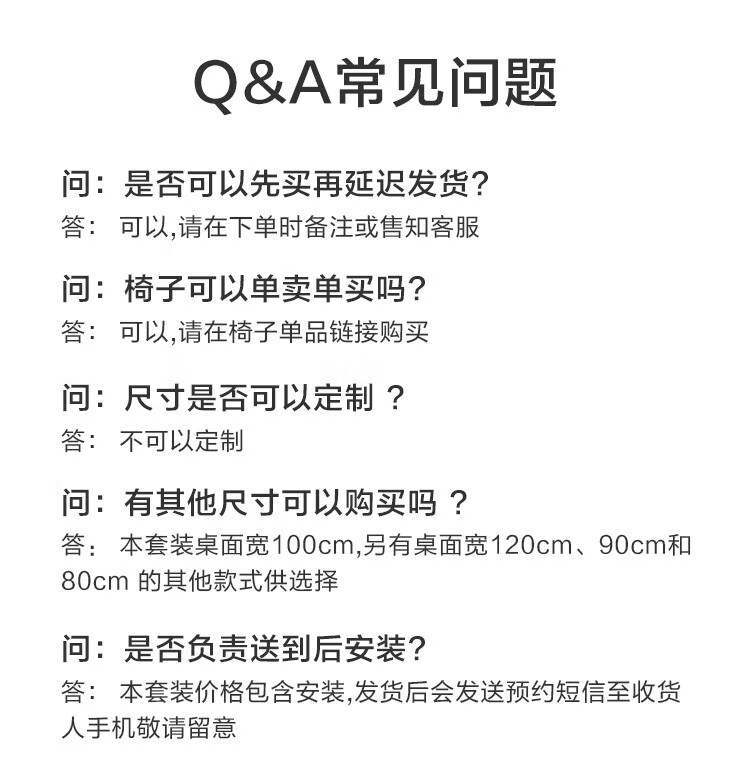 Q&A常见问题

问：是否可以先买再延迟发货？
答：可以,请在下单时备注或售知客服

问：椅子可以单卖单买吗？
答：可以,请在椅子单品链接购买

问：尺寸是否可以定制 ？
答：不可以定制

问：有其他尺寸可以购买吗 ？
答：本套装桌面宽100cm,另有桌面宽120cm、90cm和80cm 的其他款式供选择

问：是否负责送到后安装？
答：本套装价格包含安装,发货后会发送预约短信至收货人手机敬请留意